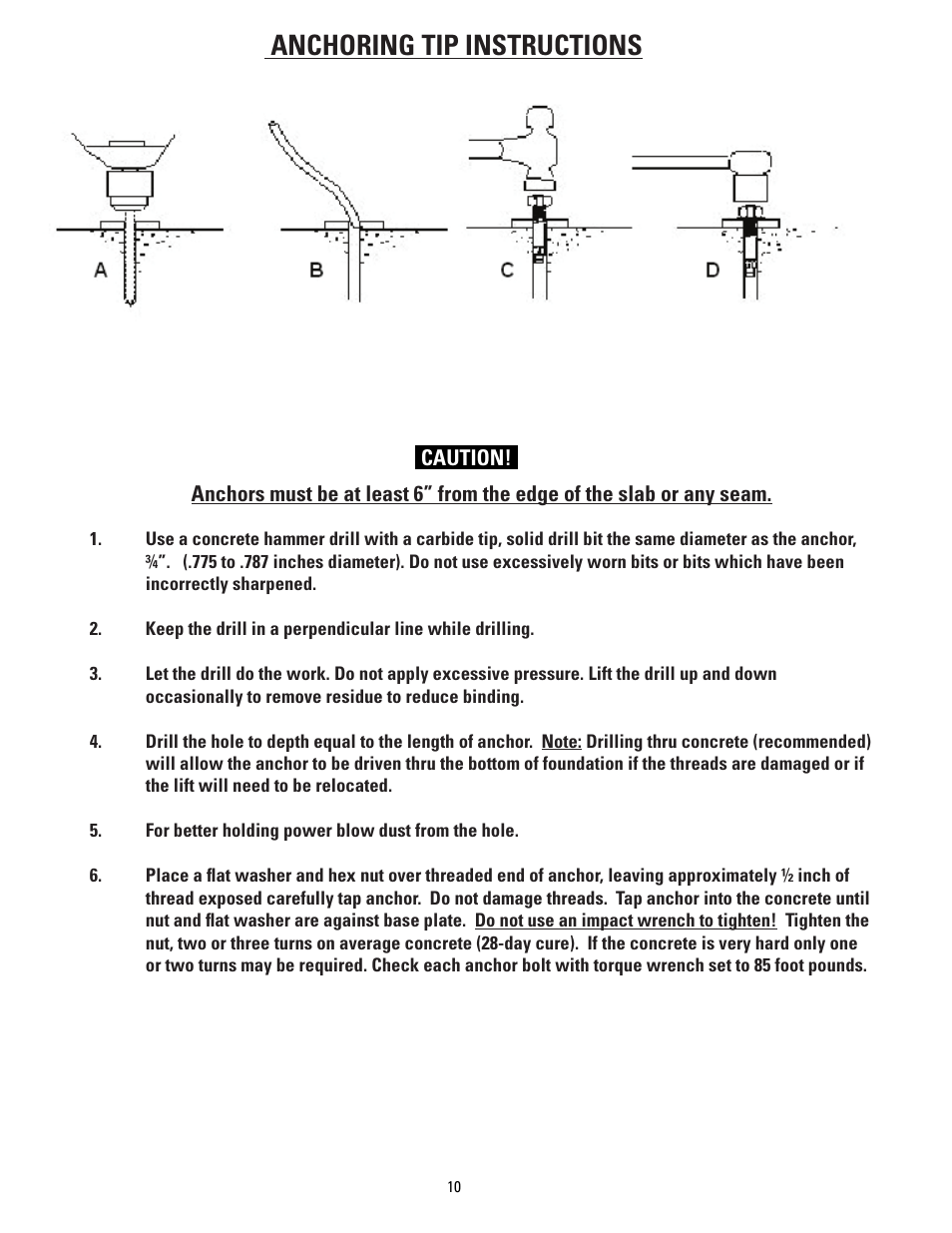 ANCHORING TIP INSTRUCTIONS

A B C D

CAUTION!

Anchors must be at least 6” from the edge of the slab or any seam.

1. Use a concrete hammer drill with a carbide tip, solid drill bit the same diameter as the anchor, ¾”. (.775 to .787 inches diameter). Do not use excessively worn bits or bits which have been incorrectly sharpened.

2. Keep the drill in a perpendicular line while drilling.

3. Let the drill do the work. Do not apply excessive pressure. Lift the drill up and down occasionally to remove residue to reduce binding.

4. Drill the hole to depth equal to the length of anchor. Note: Drilling thru concrete (recommended) will allow the anchor to be driven thru the bottom of foundation if the threads are damaged or if the lift will need to be relocated.

5. For better holding power blow dust from the hole.

6. Place a flat washer and hex nut over threaded end of anchor, leaving approximately ½ inch of thread exposed carefully tap anchor. Do not damage threads. Tap anchor into the concrete until nut and flat washer are against base plate. Do not use an impact wrench to tighten! Tighten the nut, two or three turns on average concrete (28-day cure). If the concrete is very hard only one or two turns may be required. Check each anchor bolt with torque wrench set to 85 foot pounds.

10